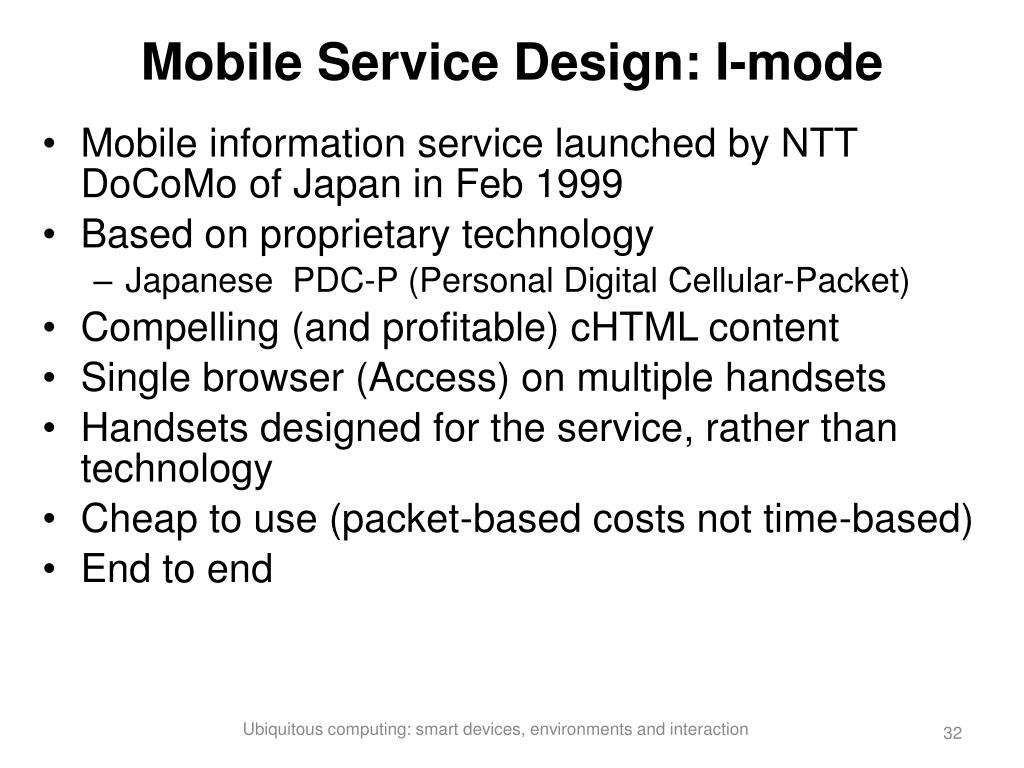 Mobile Service Design: I-mode

• Mobile information service launched by NTT DoCoMo of Japan in Feb 1999
• Based on proprietary technology
  – Japanese PDC-P (Personal Digital Cellular-Packet)
• Compelling (and profitable) cHTML content
• Single browser (Access) on multiple handsets
• Handsets designed for the service, rather than technology
• Cheap to use (packet-based costs not time-based)
• End to end

Ubiquitous computing: smart devices, environments and interaction

32